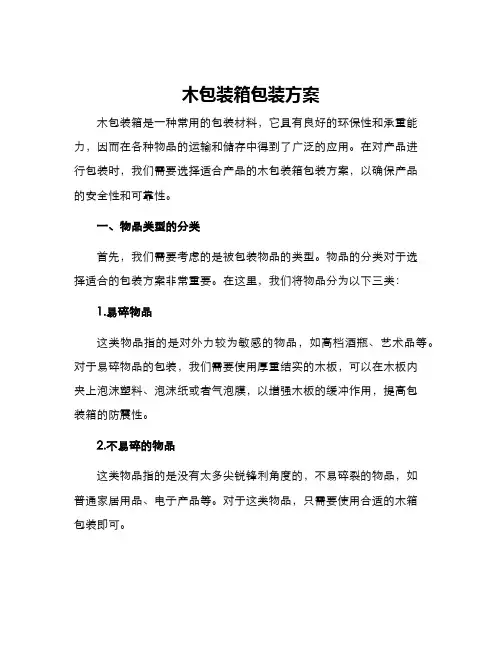 木包装箱包装方案

木包装箱是一种常用的包装材料，它具有良好的环保性和承重能力，因而在各种物品的运输和储存中得到了广泛的应用。在对产品进行包装时，我们需要选择适合产品的木包装箱包装方案，以确保产品的安全性和可靠性。

一、物品类型的分类

首先，我们需要考虑的是被包装物品的类型。物品的分类对于选择适合的包装方案非常重要。在这里，我们将物品分为以下三类：

1.易碎物品

这类物品指的是对外力较为敏感的物品，如高档酒瓶、艺术品等。对于易碎物品的包装，我们需要使用厚重结实的木板，可以在木板内夹上泡沫塑料、泡沫纸或者气泡膜，以增强木板的缓冲作用，提高包装箱的防震性。

2.不易碎的物品

这类物品指的是没有太多尖锐锋利角度的、不易碎裂的物品，如普通家居用品、电子产品等。对于这类物品，只需要使用合适的木箱包装即可。